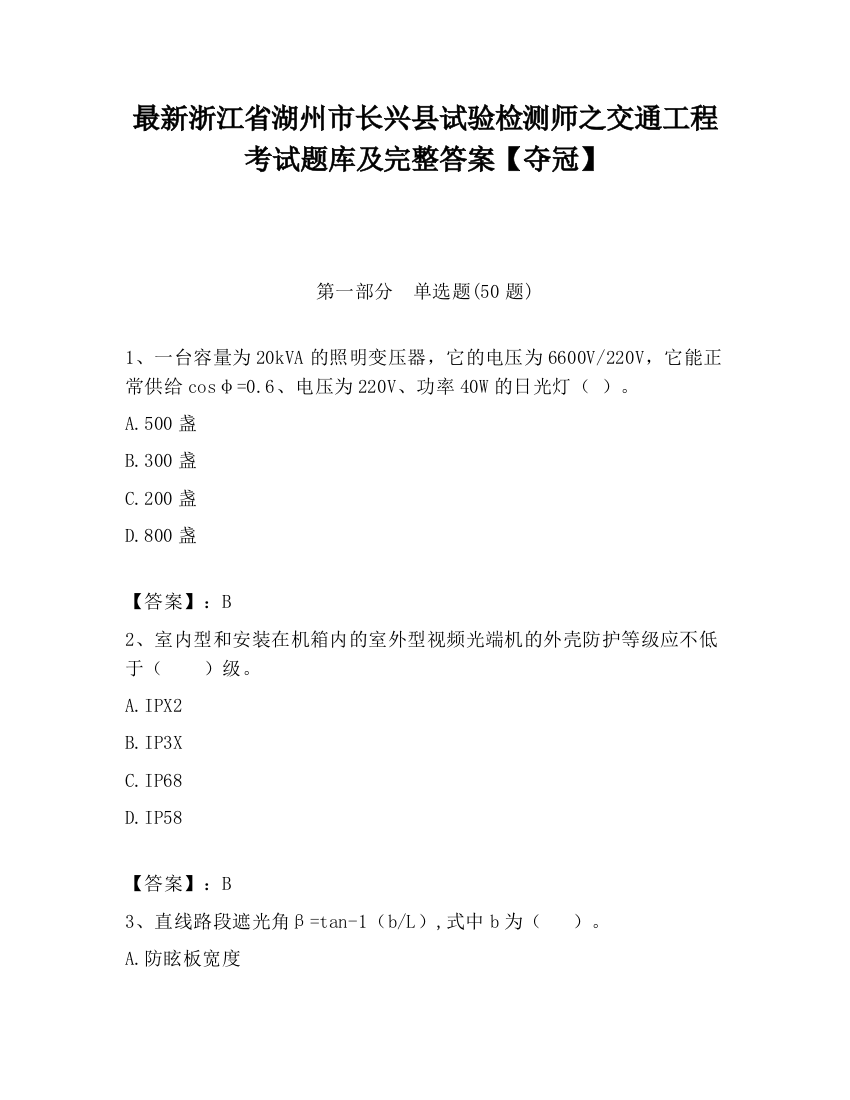 最新浙江省湖州市长兴县试验检测师之交通工程考试题库及完整答案【夺冠】

第一部分　单选题(50 题)

1、一台容量为 20kVA 的照明变压器，它的电压为 6600V/220V，它能正常供给 cosφ=0.6、电压为 220V、功率 40W 的日光灯（ ）。

A.500 盏

B.300 盏

C.200 盏

D.800 盏

【答案】：B

2、室内型和安装在机箱内的室外型视频光端机的外壳防护等级应不低于（　　）级。

A.IPX2

B.IP3X

C.IP68

D.IP58

【答案】：B

3、直线路段遮光角β=tan-1（b/L）,式中 b 为（　　）。

A.防眩板宽度